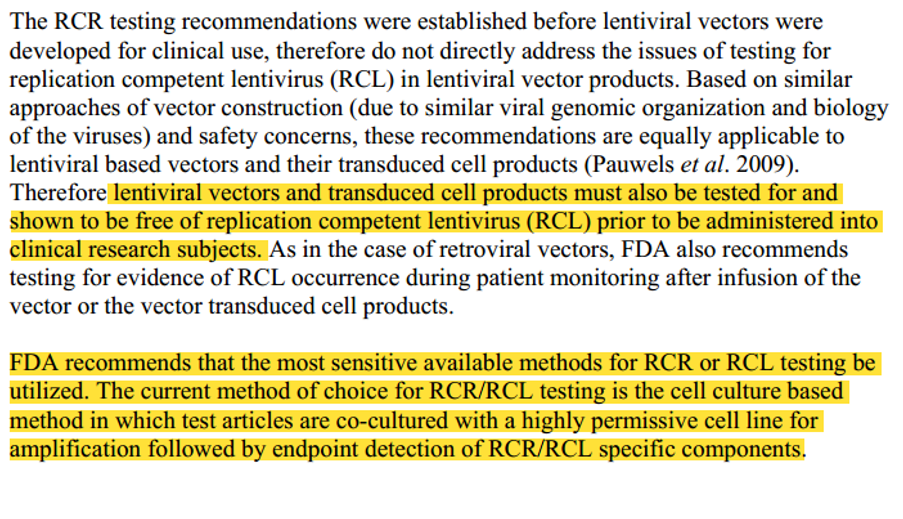 The RCR testing recommendations were established before lentiviral vectors were developed for clinical use, therefore do not directly address the issues of testing for replication competent lentivirus (RCL) in lentiviral vector products. Based on similar approaches of vector construction (due to similar viral genomic organization and biology of the viruses) and safety concerns, these recommendations are equally applicable to lentiviral based vectors and their transduced cell products (Pauwels et al. 2009). Therefore lentiviral vectors and transduced cell products must also be tested for and shown to be free of replication competent lentivirus (RCL) prior to be administered into clinical research subjects. As in the case of retroviral vectors, FDA also recommends testing for evidence of RCL occurrence during patient monitoring after infusion of the vector or the vector transduced cell products.

FDA recommends that the most sensitive available methods for RCR or RCL testing be utilized. The current method of choice for RCR/RCL testing is the cell culture based method in which test articles are co-cultured with a highly permissive cell line for amplification followed by endpoint detection of RCR/RCL specific components.